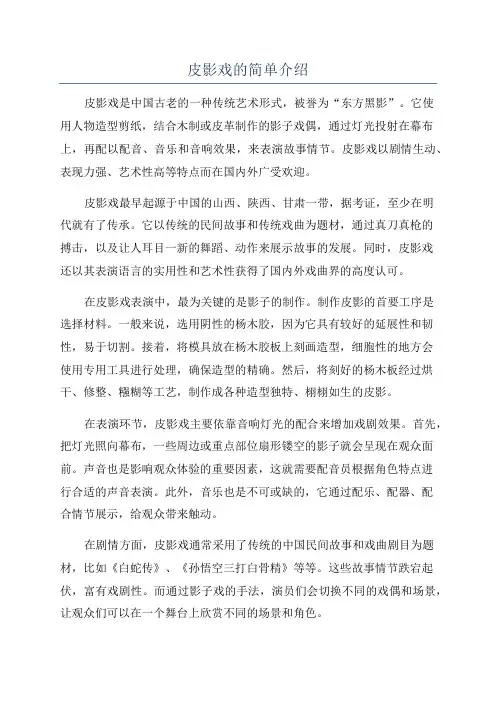 皮影戏的简单介绍

皮影戏是中国古老的一种传统艺术形式，被誉为“东方黑影”。它使用人物造型剪纸，结合木制或皮革制作的影子戏偶，通过灯光投射在幕布上，再配以配音、音乐和音响效果，来表演故事情节。皮影戏以剧情生动、表现力强、艺术性高等特点而在国内外广受欢迎。

皮影戏最早起源于中国的山西、陕西、甘肃一带，据考证，至少在明代就有了传承。它以传统的民间故事和传统戏曲为题材，通过真刀真枪的搏击，以及让人耳目一新的舞蹈、动作来展示故事的发展。同时，皮影戏还以其表演语言的实用性和艺术性获得了国内外戏曲界的高度认可。

在皮影戏表演中，最为关键的是影子的制作。制作皮影的首要工序是选择材料。一般来说，选用阴性的杨木胶，因为它具有较好的延展性和韧性，易于切割。接着，将模具放在杨木胶板上刻画造型，细胞性的地方会使用专用工具进行处理，确保造型的精确。然后，将刻好的杨木板经过烘干、修整、糨糊等工艺，制作成各种造型独特、栩栩如生的皮影。

在表演环节，皮影戏主要依靠音响灯光的配合来增加戏剧效果。首先，把灯光照向幕布，一些周边或重点部位扇形镂空的影子就会呈现在观众面前。声音也是影响观众体验的重要因素，这就需要配音员根据角色特点进行合适的声音表演。此外，音乐也是不可或缺的，它通过配乐、配器、配合情节展示，给观众带来触动。

在剧情方面，皮影戏通常采用了传统的中国民间故事和戏曲剧目为题材，比如《白蛇传》、《孙悟空三打白骨精》等等。这些故事情节跌宕起伏，富有戏剧性。而通过影子戏的手法，演员们会切换不同的戏偶和场景，让观众们可以在一个舞台上欣赏不同的场景和角色。